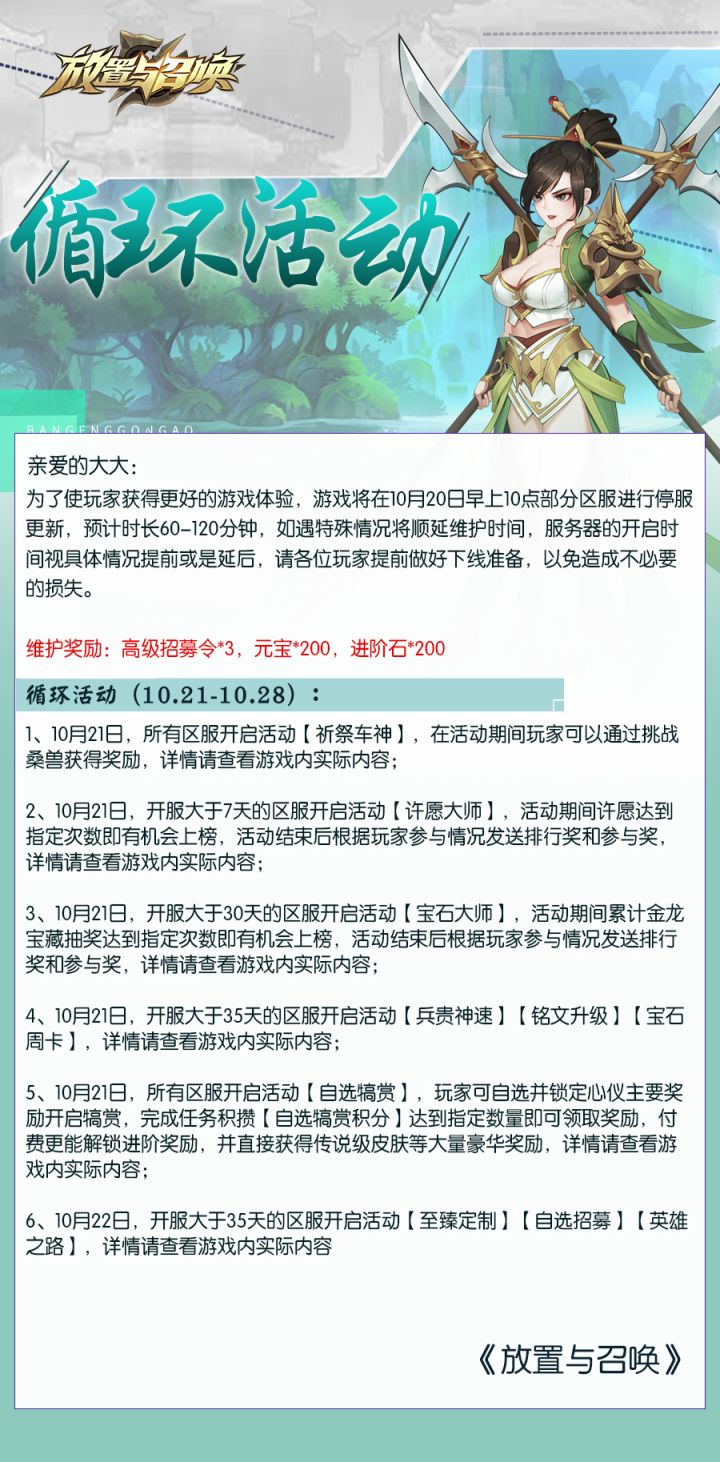 放置与召唤

循环活动

BANGENGGONGAO

亲爱的大大：
为了使玩家获得更好的游戏体验，游戏将在10月20日早上10点部分区服进行停服更新，预计时长60-120分钟，如遇特殊情况将顺延维护时间，服务器的开启时间视具体情况提前或是延后，请各位玩家提前做好下线准备，以免造成不必要的损失。

维护奖励：高级招募令*3，元宝*200，进阶石*200

循环活动（10.21-10.28）：

1、10月21日，所有区服开启活动【祈祭车神】，在活动期间玩家可以通过挑战桑兽获得奖励，详情请查看游戏内实际内容；

2、10月21日，开服大于7天的区服开启活动【许愿大师】，活动期间许愿达到指定次数即有机会上榜，活动结束后根据玩家参与情况发送排行奖和参与奖，详情请查看游戏内实际内容；

3、10月21日，开服大于30天的区服开启活动【宝石大师】，活动期间累计金龙宝藏抽奖达到指定次数即有机会上榜，活动结束后根据玩家参与情况发送排行奖和参与奖，详情请查看游戏内实际内容；

4、10月21日，开服大于35天的区服开启活动【兵贵神速】【铭文升级】【宝石周卡】，详情请查看游戏内实际内容；

5、10月21日，所有区服开启活动【自选犒赏】，玩家可自选并锁定心仪主要奖励开启犒赏，完成任务积攒【自选犒赏积分】达到指定数量即可领取奖励，付费更能解锁进阶奖励，并直接获得传说级皮肤等大量豪华奖励，详情请查看游戏内实际内容；

6、10月22日，开服大于35天的区服开启活动【至臻定制】【自选招募】【英雄之路】，详情请查看游戏内实际内容

《放置与召唤》